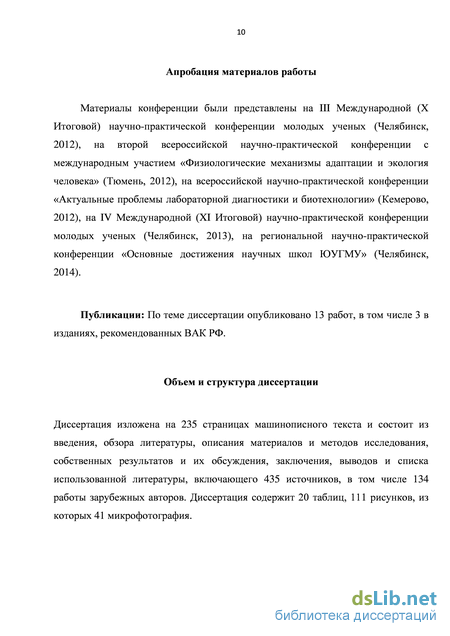 10

Апробация материалов работы

Материалы конференции были представлены на III Международной (X Итоговой) научно-практической конференции молодых ученых (Челябинск, 2012), на второй всероссийской научно-практической конференции с международным участием «Физиологические механизмы адаптации и экология человека» (Тюмень, 2012), на всероссийской научно-практической конференции «Актуальные проблемы лабораторной диагностики и биотехнологии» (Кемерово, 2012), на IV Международной (XI Итоговой) научно-практической конференции молодых ученых (Челябинск, 2013), на региональной научно-практической конференции «Основные достижения научных школ ЮУГМУ» (Челябинск, 2014).

Публикации: По теме диссертации опубликовано 13 работ, в том числе 3 в изданиях, рекомендованных ВАК РФ.

Объем и структура диссертации

Диссертация изложена на 235 страницах машинописного текста и состоит из введения, обзора литературы, описания материалов и методов исследования, собственных результатов и их обсуждения, заключения, выводов и списка использованной литературы, включающего 435 источников, в том числе 134 работы зарубежных авторов. Диссертация содержит 20 таблиц, 111 рисунков, из которых 41 микрофотография.

dsLib.net
библиотека диссертаций